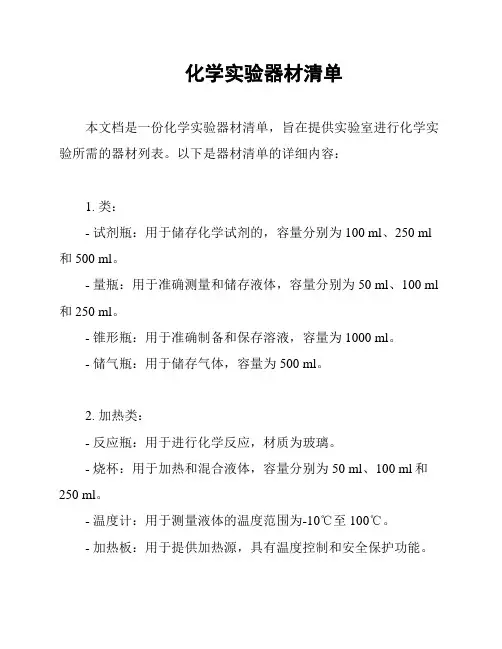 化学实验器材清单

本文档是一份化学实验器材清单，旨在提供实验室进行化学实验所需的器材列表。以下是器材清单的详细内容：

1. 类：
- 试剂瓶：用于储存化学试剂的，容量分别为 100 ml、250 ml 和 500 ml。
- 量瓶：用于准确测量和储存液体，容量分别为 50 ml、100 ml 和 250 ml。
- 锥形瓶：用于准确制备和保存溶液，容量为 1000 ml。
- 储气瓶：用于储存气体，容量为 500 ml。

2. 加热类：
- 反应瓶：用于进行化学反应，材质为玻璃。
- 烧杯：用于加热和混合液体，容量分别为 50 ml、100 ml 和 250 ml。
- 温度计：用于测量液体的温度范围为-10℃至 100℃。
- 加热板：用于提供加热源，具有温度控制和安全保护功能。